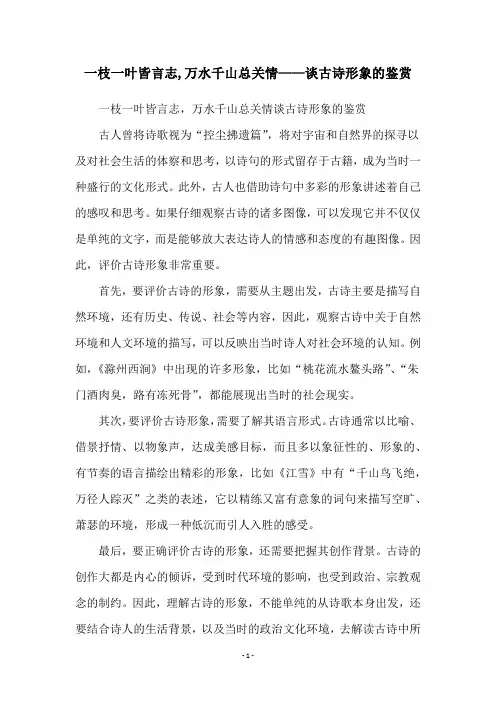 一枝一叶皆言志,万水千山总关情——谈古诗形象的鉴赏

一枝一叶皆言志，万水千山总关情谈古诗形象的鉴赏

古人曾将诗歌视为“控尘拂遗篇”，将对宇宙和自然界的探寻以及对社会生活的体察和思考，以诗句的形式留存于古籍，成为当时一种盛行的文化形式。此外，古人也借助诗句中多彩的形象讲述着自己的感叹和思考。如果仔细观察古诗的诸多图像，可以发现它并不仅仅是单纯的文字，而是能够放大表达诗人的情感和态度的有趣图像。因此，评价古诗形象非常重要。

首先，要评价古诗的形象，需要从主题出发，古诗主要是描写自然环境，还有历史、传说、社会等内容，因此，观察古诗中关于自然环境和人文环境的描写，可以反映出当时诗人对社会环境的认知。例如，《滁州西涧》中出现的许多形象，比如“桃花流水鳌头路”、“朱门酒肉臭，路有冻死骨”，都能展现出当时的社会现实。

其次，要评价古诗形象，需要了解其语言形式。古诗通常以比喻、借景抒情、以物象声，达成美感目标，而且多以象征性的、形象的、有节奏的语言描绘出精彩的形象，比如《江雪》中有“千山鸟飞绝，万径人踪灭”之类的表述，它以精练又富有意象的词句来描写空旷、萧瑟的环境，形成一种低沉而引人入胜的感受。

最后，要正确评价古诗的形象，还需要把握其创作背景。古诗的创作大都是内心的倾诉，受到时代环境的影响，也受到政治、宗教观念的制约。因此，理解古诗的形象，不能单纯的从诗歌本身出发，还要结合诗人的生活背景，以及当时的政治文化环境，去解读古诗中所

- 1 -